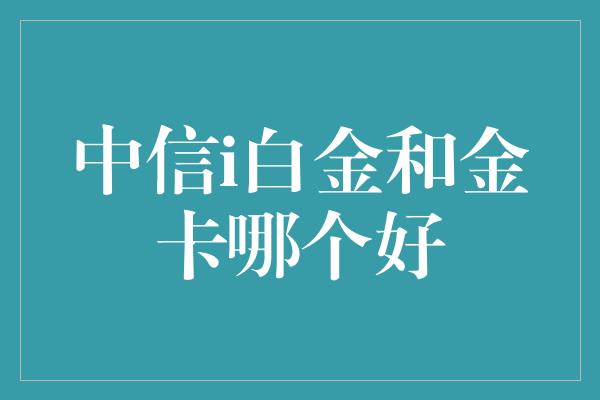 中信i白金和金卡哪个好